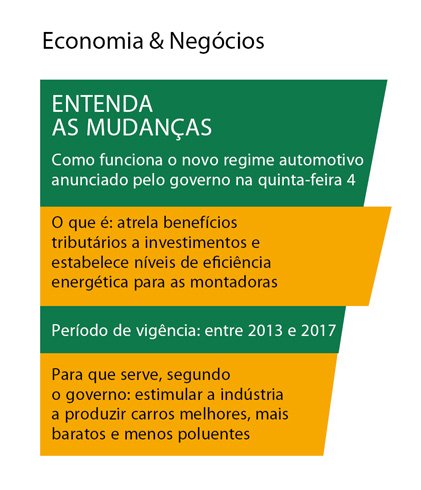 Economia & Negócios

ENTENDA
AS MUDANÇAS

Como funciona o novo regime automotivo anunciado pelo governo na quinta-feira 4

O que é: atrela benefícios tributários a investimentos e estabelece níveis de eficiência energética para as montadoras

Período de vigência: entre 2013 e 2017

Para que serve, segundo o governo: estimular a indústria a produzir carros melhores, mais baratos e menos poluentes